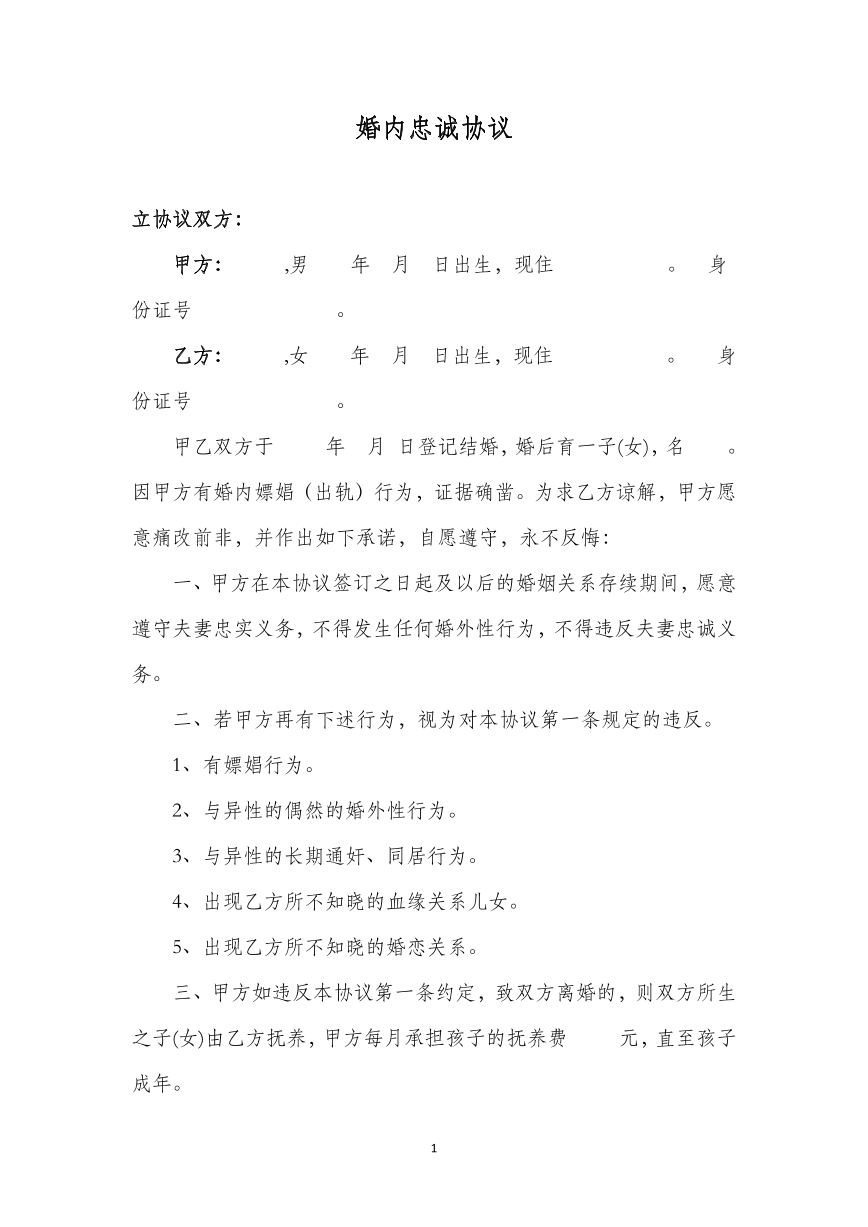 婚内忠诚协议

立协议双方：

甲方： ,男 年 月 日出生，现住 。 身份证号 。

乙方： ,女 年 月 日出生，现住 。 身份证号 。

甲乙双方于 年 月 日登记结婚，婚后育一子(女)，名 。因甲方有婚内嫖娼（出轨）行为，证据确凿。为求乙方谅解，甲方愿意痛改前非，并作出如下承诺，自愿遵守，永不反悔：

一、甲方在本协议签订之日起及以后的婚姻关系存续期间，愿意遵守夫妻忠实义务，不得发生任何婚外性行为，不得违反夫妻忠诚义务。

二、若甲方再有下述行为，视为对本协议第一条规定的违反。

1、有嫖娼行为。

2、与异性的偶然的婚外性行为。

3、与异性的长期通奸、同居行为。

4、出现乙方所不知晓的血缘关系儿女。

5、出现乙方所不知晓的婚恋关系。

三、甲方如违反本协议第一条约定，致双方离婚的，则双方所生之子(女)由乙方抚养，甲方每月承担孩子的抚养费 元，直至孩子成年。

1